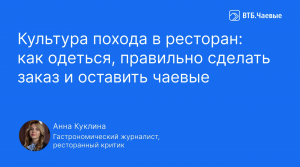 ВТБ.Чаевые

Культура похода в ресторан: как одеться, правильно сделать заказ и оставить чаевые

Анна Куклина

Гастрономический журналист, ресторанный критик